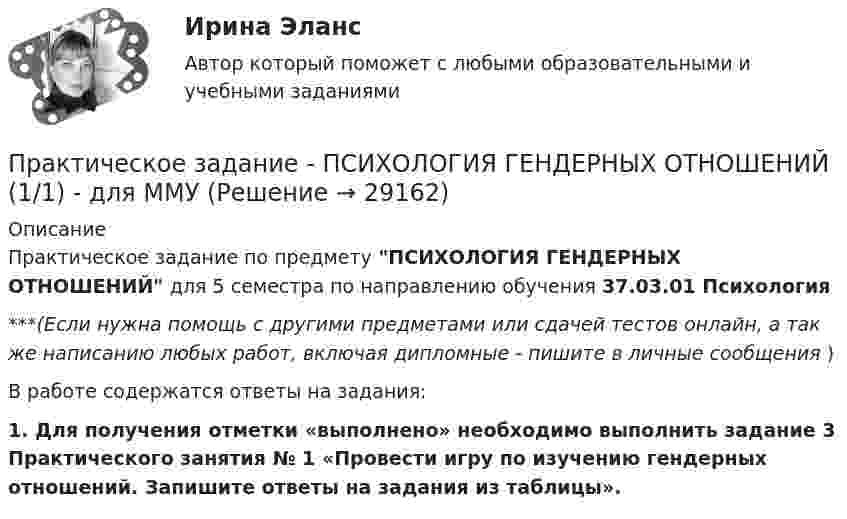 Ирина Эланс

Автор который поможет с любыми образовательными и учебными заданиями

Практическое задание - ПСИХОЛОГИЯ ГЕНДЕРНЫХ ОТНОШЕНИЙ (1/1) - для ММУ (Решение → 29162)

Описание

Практическое задание по предмету "ПСИХОЛОГИЯ ГЕНДЕРНЫХ ОТНОШЕНИЙ" для 5 семестра по направлению обучения 37.03.01 Психология

***(Если нужна помощь с другими предметами или сдачей тестов онлайн, а так же написанию любых работ, включая дипломные - пишите в личные сообщения )

В работе содержатся ответы на задания:

1. Для получения отметки «выполнено» необходимо выполнить задание 3 Практического занятия № 1 «Провести игру по изучению гендерных отношений. Запишите ответы на задания из таблицы».